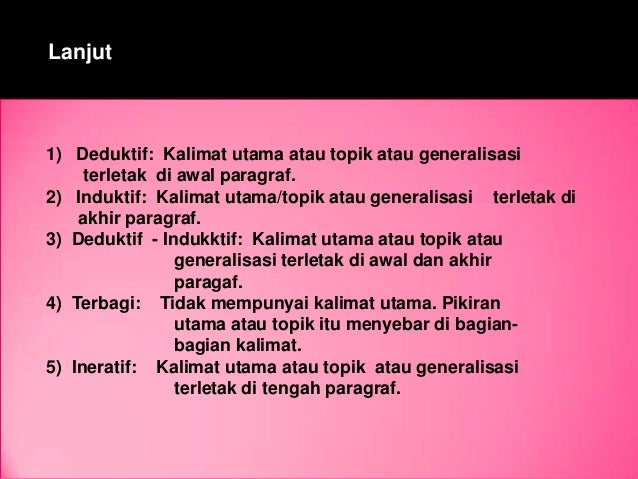 Lanjut

1) Deduktif: Kalimat utama atau topik atau generalisasi terletak di awal paragraf.
2) Induktif: Kalimat utama/topik atau generalisasi terletak di akhir paragraf.
3) Deduktif - Indukktif: Kalimat utama atau topik atau generalisasi terletak di awal dan akhir paragaf.
4) Terbagi: Tidak mempunyai kalimat utama. Pikiran utama atau topik itu menyebar di bagian-bagian kalimat.
5) Ineratif: Kalimat utama atau topik atau generalisasi terletak di tengah paragraf.